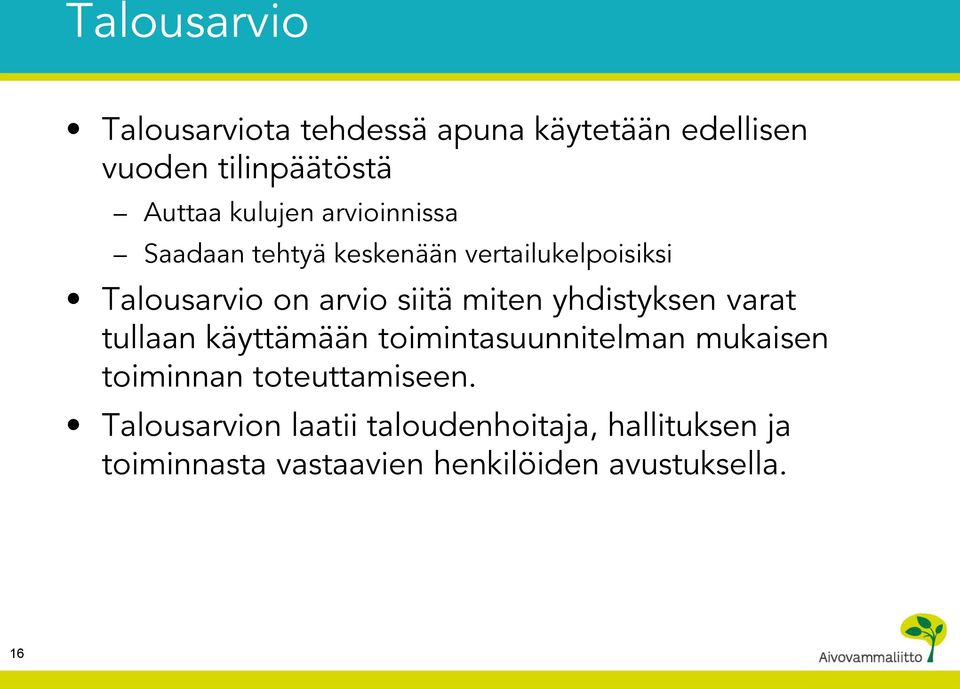 Talousarvio

• Talousarviota tehdessä apuna käytetään edellisen vuoden tilinpäätöstä
– Auttaa kulujen arvioinnissa
– Saadaan tehtyä keskenään vertailukelpoisiksi
• Talousarvio on arvio siitä miten yhdistyksen varat tullaan käyttämään toimintasuunnitelman mukaisen toiminnan toteuttamiseen.
• Talousarvion laatii taloudenhoitaja, hallituksen ja toiminnasta vastaavien henkilöiden avustuksella.

16

Aivovammaliitto